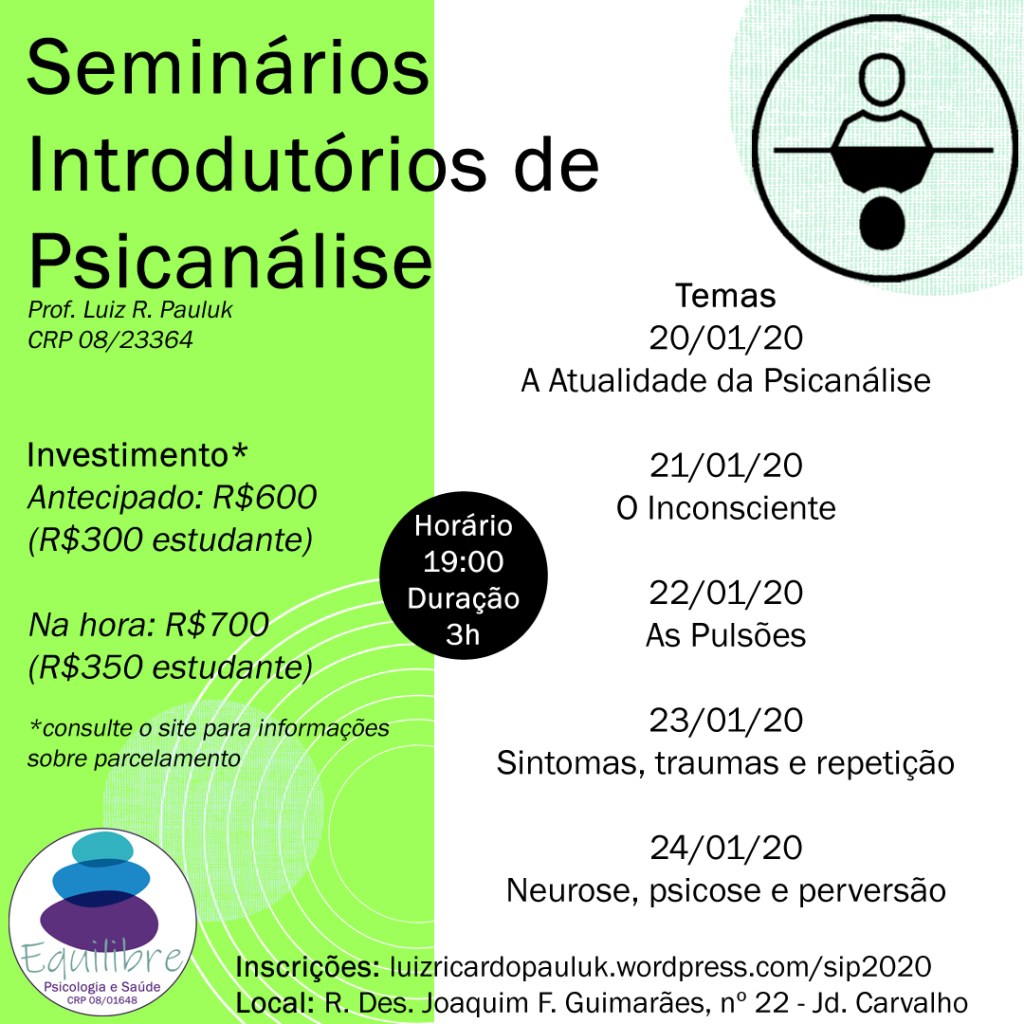 Seminários Introdutórios de Psicanálise
Prof. Luiz R. Pauluk
CRP 08/23364

Investimento*
Antecipado: R$600
(R$300 estudante)

Na hora: R$700
(R$350 estudante)

*consulte o site para informações sobre parcelamento

Horário
19:00
Duração
3h

Temas
20/01/20
A Atualidade da Psicanálise

21/01/20
O Inconsciente

22/01/20
As Pulsões

23/01/20
Sintomas, traumas e repetição

24/01/20
Neurose, psicose e perversão

Equilibre
Psicologia e Saúde
CRP 08/01648

Inscrições: luizricardopauluk.wordpress.com/sip2020
Local: R. Des. Joaquim F. Guimarães, nº 22 - Jd. Carvalho